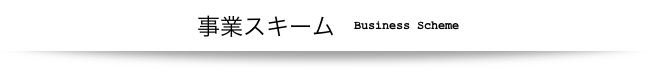 事業スキーム Business Scheme